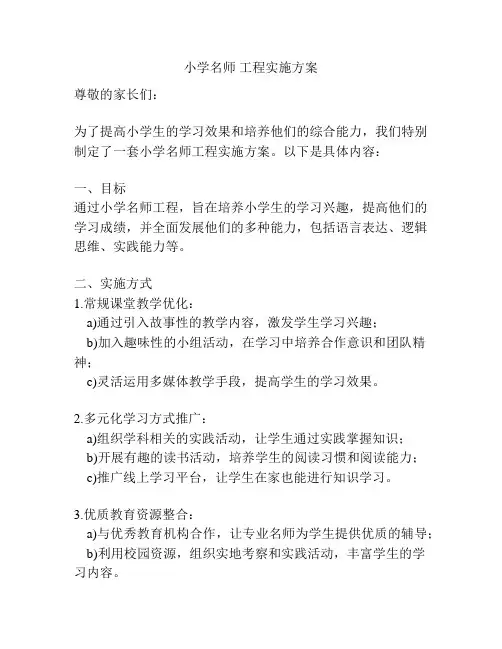 小学名师 工程实施方案

尊敬的家长们：

为了提高小学生的学习效果和培养他们的综合能力，我们特别制定了一套小学名师工程实施方案。以下是具体内容：

一、目标
通过小学名师工程，旨在培养小学生的学习兴趣，提高他们的学习成绩，并全面发展他们的多种能力，包括语言表达、逻辑思维、实践能力等。

二、实施方式
1.常规课堂教学优化：
a)通过引入故事性的教学内容，激发学生学习兴趣；
b)加入趣味性的小组活动，在学习中培养合作意识和团队精神；
c)灵活运用多媒体教学手段，提高学生的学习效果。

2.多元化学习方式推广：
a)组织学科相关的实践活动，让学生通过实践掌握知识；
b)开展有趣的读书活动，培养学生的阅读习惯和阅读能力；
c)推广线上学习平台，让学生在家也能进行知识学习。

3.优质教育资源整合：
a)与优秀教育机构合作，让专业名师为学生提供优质的辅导；
b)利用校园资源，组织实地考察和实践活动，丰富学生的学习内容。